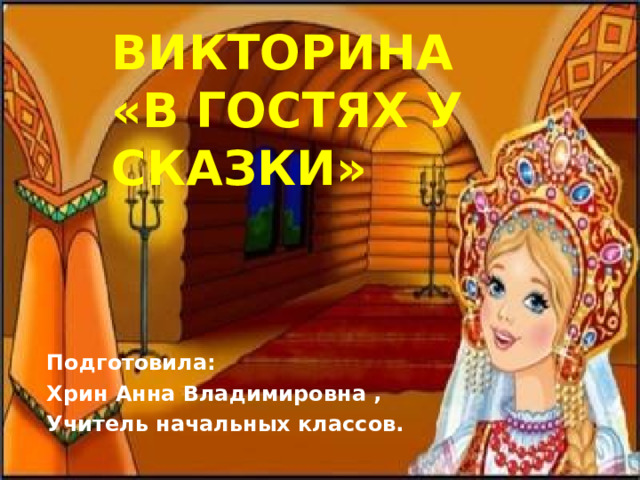 ВИКТОРИНА «В ГОСТЯХ У СКАЗКИ»

Подготовила:
Хрин Анна Владимировна ,
Учитель начальных классов.